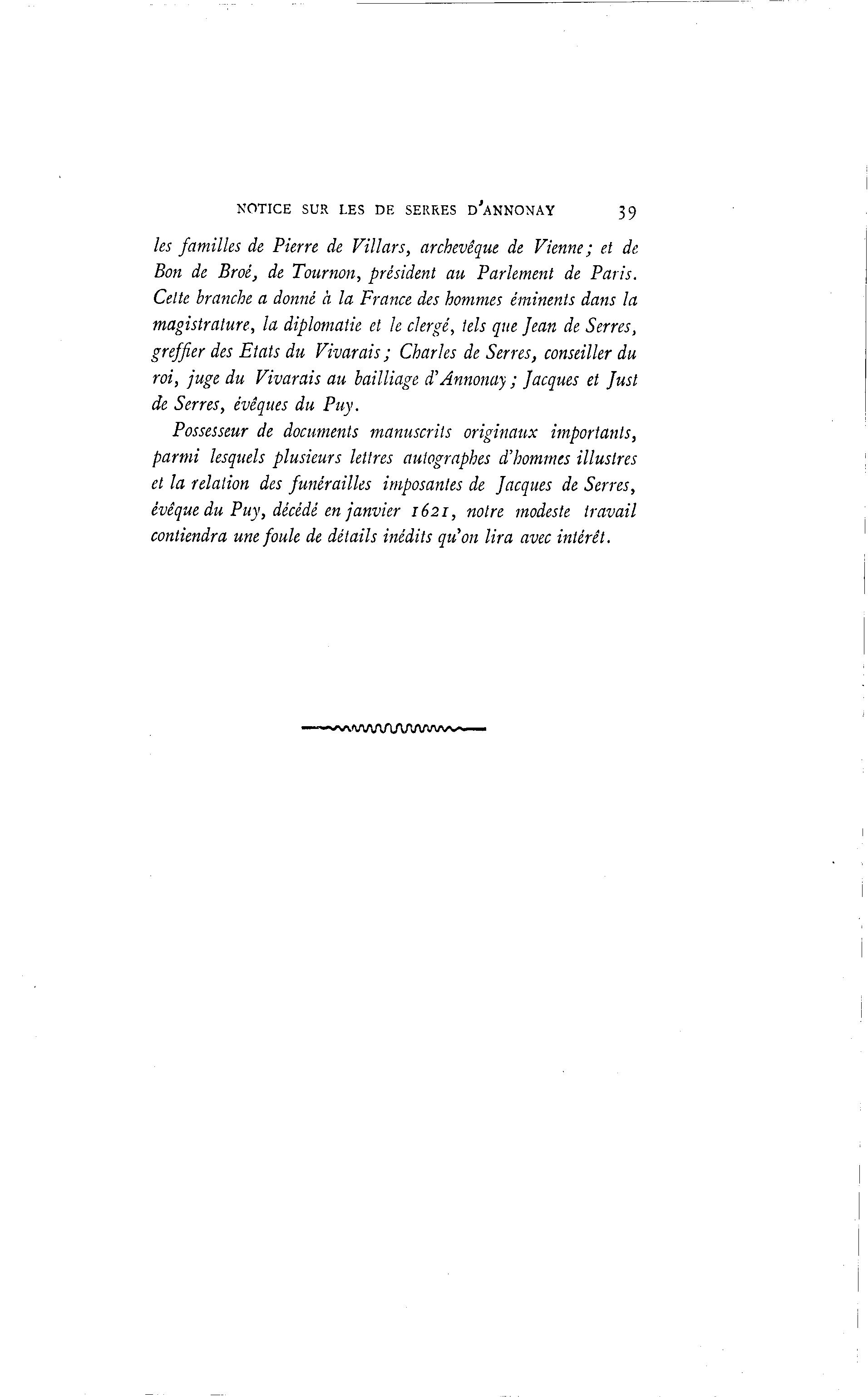 NOTICE SUR LES DE SERRES D'ANNONAY 39

les familles de Pierre de Villars, archevêque de Vienne; et de Bon de Broé, de Tournon, président au Parlement de Paris. Cette branche a donné à la France des hommes éminents dans la magistrature, la diplomatie et le clergé, tels que Jean de Serres, greffier des Etats du Vivarais; Charles de Serres, conseiller du roi, juge du Vivarais au bailliage d'Annonay; Jacques et Just de Serres, évêques du Puy.

Possesseur de documents manuscrits originaux importants, parmi lesquels plusieurs lettres autographes d'hommes illustres et la relation des funérailles imposantes de Jacques de Serres, évêque du Puy, décédé en janvier 1621, notre modeste travail contiendra une foule de détails inédits qu'on lira avec intérêt.